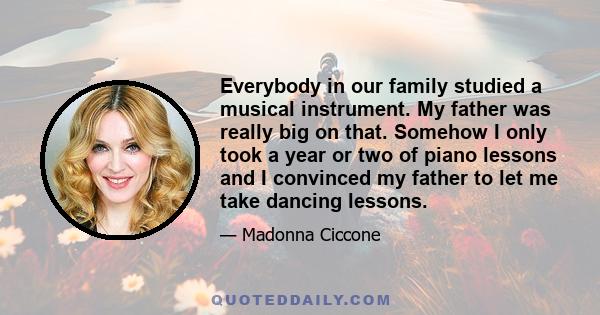 Everybody in our family studied a musical instrument. My father was really big on that. Somehow I only took a year or two of piano lessons and I convinced my father to let me take dancing lessons.

— Madonna Ciccone

QUOTEDDAILY.COM